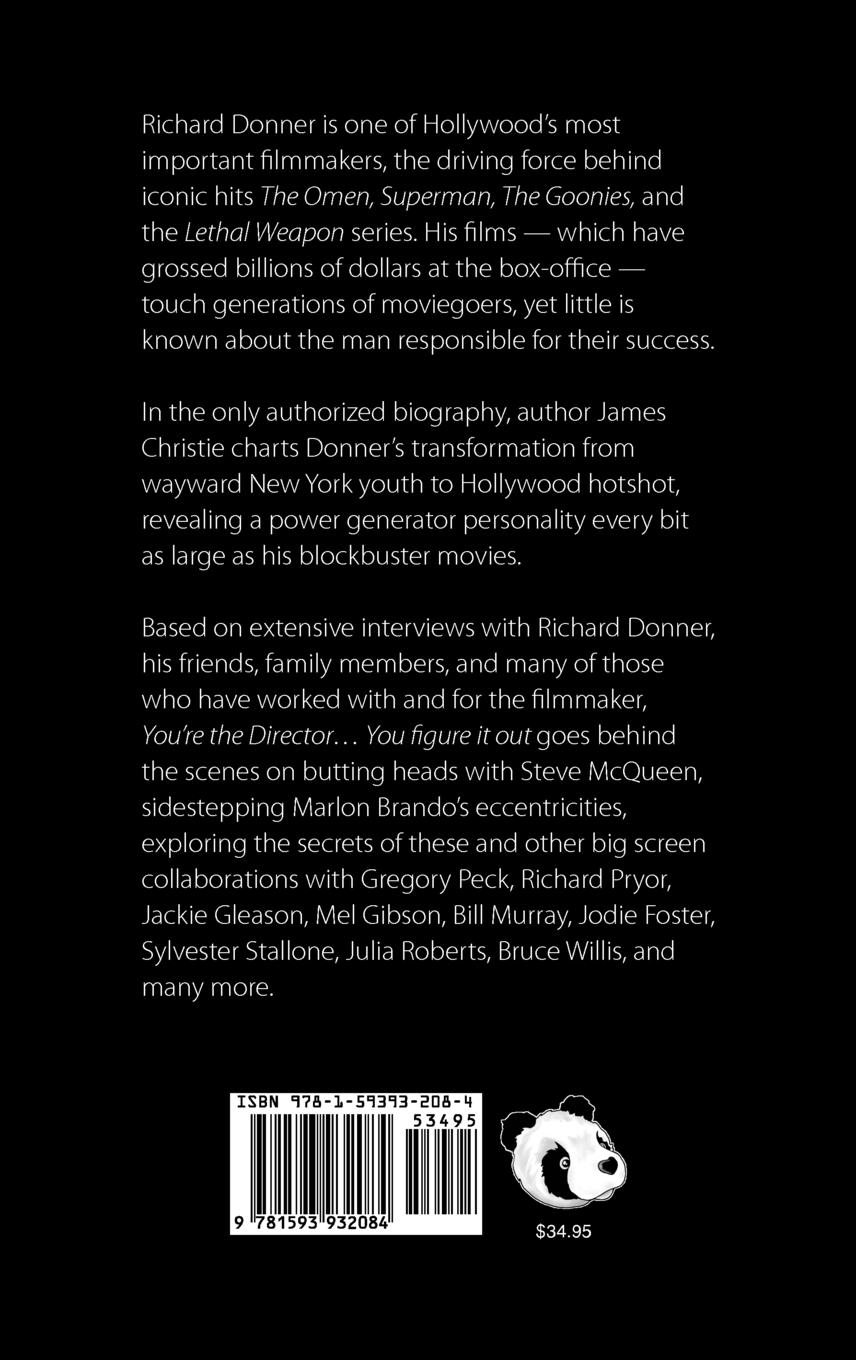 Richard Donner is one of Hollywood's most important filmmakers, the driving force behind iconic hits The Omen, Superman, The Goonies, and the Lethal Weapon series. His films — which have grossed billions of dollars at the box-office — touch generations of moviegoers, yet little is known about the man responsible for their success.

In the only authorized biography, author James Christie charts Donner's transformation from wayward New York youth to Hollywood hotshot, revealing a power generator personality every bit as large as his blockbuster movies.

Based on extensive interviews with Richard Donner, his friends, family members, and many of those who have worked with and for the filmmaker, You're the Director… You figure it out goes behind the scenes on butting heads with Steve McQueen, sidestepping Marlon Brando's eccentricities, exploring the secrets of these and other big screen collaborations with Gregory Peck, Richard Pryor, Jackie Gleason, Mel Gibson, Bill Murray, Jodie Foster, Sylvester Stallone, Julia Roberts, Bruce Willis, and many more.

ISBN 978-1-59393-208-4
53495
9 781593 932084

$34.95